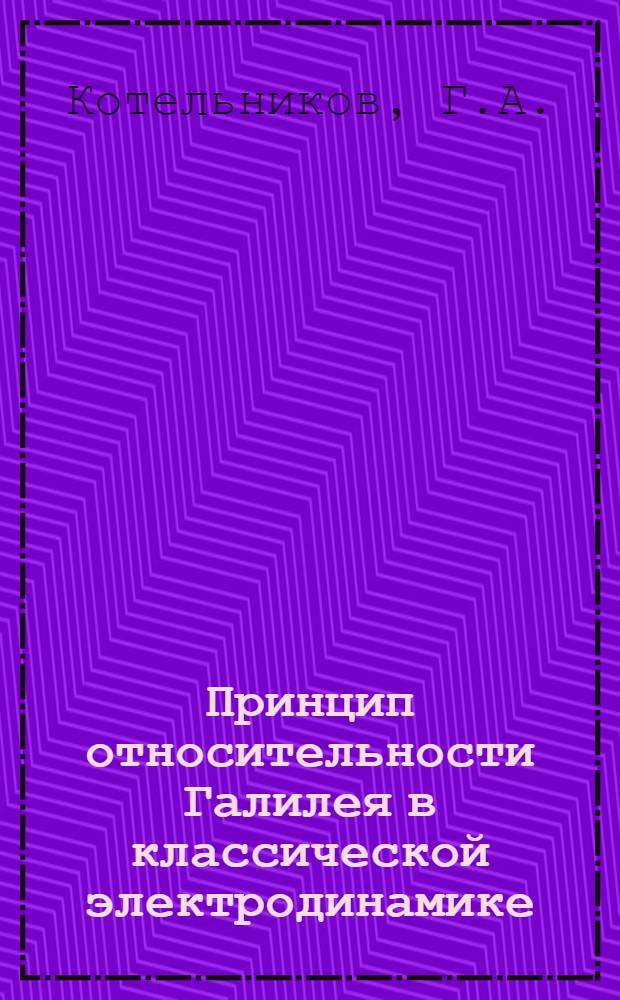 Котельников, Г.А.

Принцип относительности Галилея в классической электродинамике